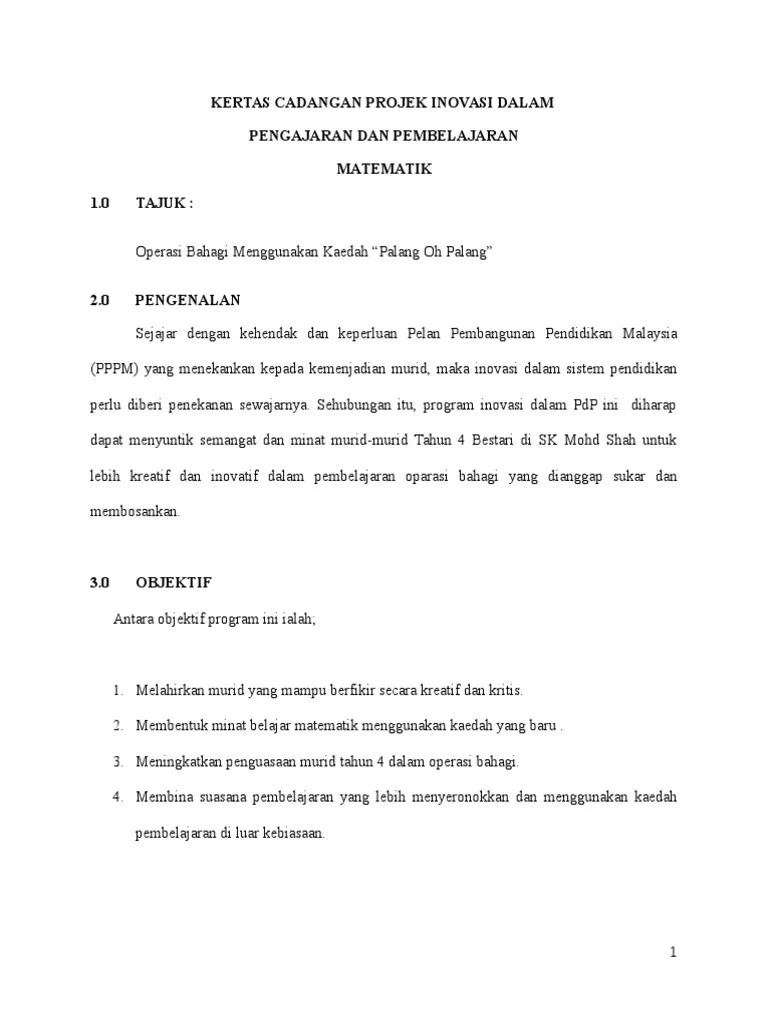 KERTAS CADANGAN PROJEK INOVASI DALAM

PENGAJARAN DAN PEMBELAJARAN

MATEMATIK

1.0 TAJUK :

Operasi Bahagi Menggunakan Kaedah “Palang Oh Palang”

2.0 PENGENALAN

Sejajar dengan kehendak dan keperluan Pelan Pembangunan Pendidikan Malaysia (PPPM) yang menekankan kepada kemenjadian murid, maka inovasi dalam sistem pendidikan perlu diberi penekanan sewajarnya. Sehubungan itu, program inovasi dalam PdP ini diharap dapat menyuntik semangat dan minat murid-murid Tahun 4 Bestari di SK Mohd Shah untuk lebih kreatif dan inovatif dalam pembelajaran oparasi bahagi yang dianggap sukar dan membosankan.

3.0 OBJEKTIF

Antara objektif program ini ialah;

1. Melahirkan murid yang mampu berfikir secara kreatif dan kritis.
2. Membentuk minat belajar matematik menggunakan kaedah yang baru .
3. Meningkatkan penguasaan murid tahun 4 dalam operasi bahagi.
4. Membina suasana pembelajaran yang lebih menyeronokkan dan menggunakan kaedah pembelajaran di luar kebiasaan.

1